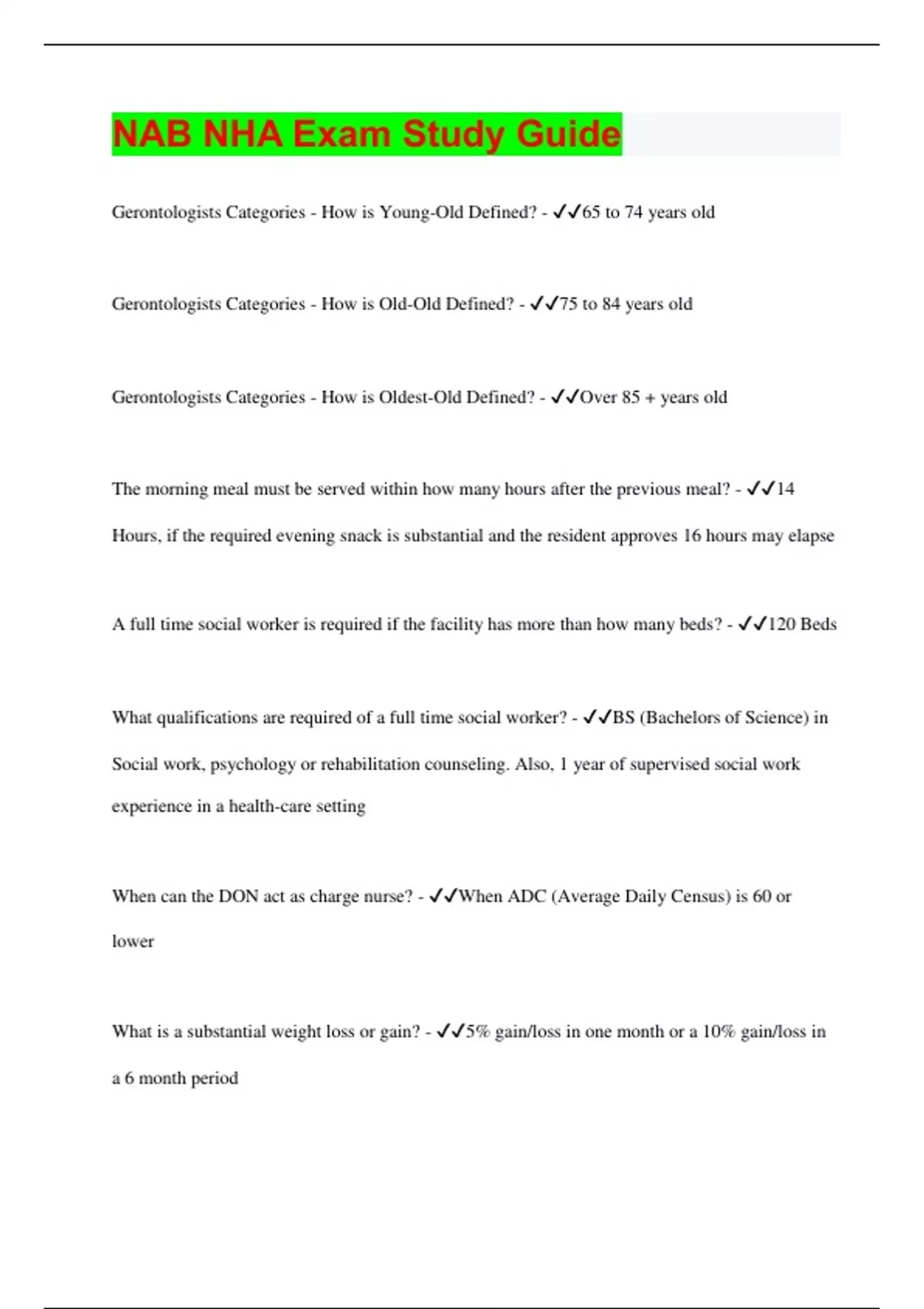 NAB NHA Exam Study Guide

Gerontologists Categories - How is Young-Old Defined? - ✓✓65 to 74 years old

Gerontologists Categories - How is Old-Old Defined? - ✓✓75 to 84 years old

Gerontologists Categories - How is Oldest-Old Defined? - ✓✓Over 85 + years old

The morning meal must be served within how many hours after the previous meal? - ✓✓14 Hours, if the required evening snack is substantial and the resident approves 16 hours may elapse

A full time social worker is required if the facility has more than how many beds? - ✓✓120 Beds

What qualifications are required of a full time social worker? - ✓✓BS (Bachelors of Science) in Social work, psychology or rehabilitation counseling. Also, 1 year of supervised social work experience in a health-care setting

When can the DON act as charge nurse? - ✓✓When ADC (Average Daily Census) is 60 or lower

What is a substantial weight loss or gain? - ✓✓5% gain/loss in one month or a 10% gain/loss in a 6 month period